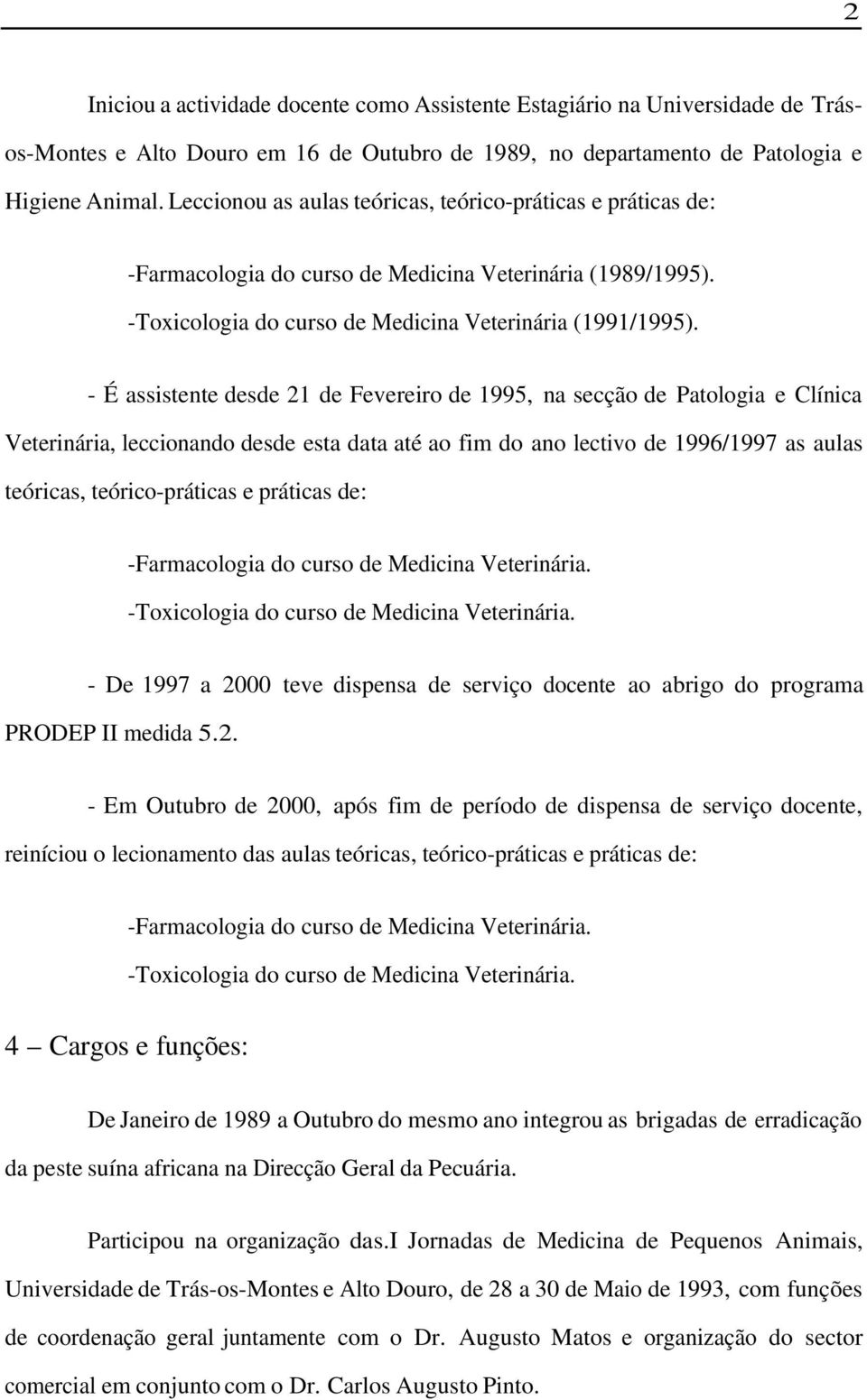 2

Iniciou a actividade docente como Assistente Estagiário na Universidade de Trás-os-Montes e Alto Douro em 16 de Outubro de 1989, no departamento de Patologia e Higiene Animal. Leccionou as aulas teóricas, teórico-práticas e práticas de:

-Farmacologia do curso de Medicina Veterinária (1989/1995).

-Toxicologia do curso de Medicina Veterinária (1991/1995).

- É assistente desde 21 de Fevereiro de 1995, na secção de Patologia e Clínica Veterinária, leccionando desde esta data até ao fim do ano lectivo de 1996/1997 as aulas teóricas, teórico-práticas e práticas de:

-Farmacologia do curso de Medicina Veterinária.

-Toxicologia do curso de Medicina Veterinária.

- De 1997 a 2000 teve dispensa de serviço docente ao abrigo do programa PRODEP II medida 5.2.

- Em Outubro de 2000, após fim de período de dispensa de serviço docente, reiníciou o lecionamento das aulas teóricas, teórico-práticas e práticas de:

-Farmacologia do curso de Medicina Veterinária.

-Toxicologia do curso de Medicina Veterinária.

4 — Cargos e funções:

De Janeiro de 1989 a Outubro do mesmo ano integrou as brigadas de erradicação da peste suína africana na Direcção Geral da Pecuária.

Participou na organização das.I Jornadas de Medicina de Pequenos Animais, Universidade de Trás-os-Montes e Alto Douro, de 28 a 30 de Maio de 1993, com funções de coordenação geral juntamente com o Dr. Augusto Matos e organização do sector comercial em conjunto com o Dr. Carlos Augusto Pinto.